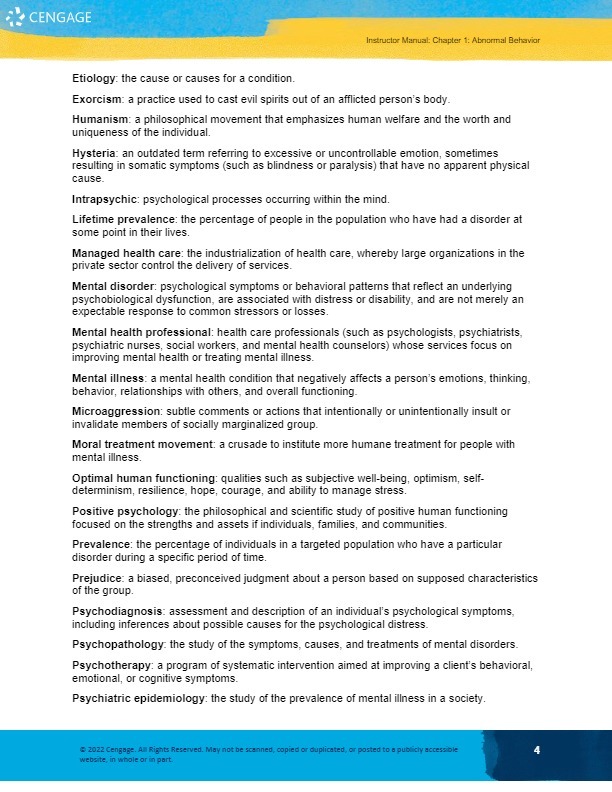 CENGAGE

Instructor Manual: Chapter 1: Abnormal Behavior

Etiology: the cause or causes for a condition.

Exorcism: a practice used to cast evil spirits out of an afflicted person's body.

Humanism: a philosophical movement that emphasizes human welfare and the worth and uniqueness of the individual.

Hysteria: an outdated term referring to excessive or uncontrollable emotion, sometimes resulting in somatic symptoms (such as blindness or paralysis) that have no apparent physical cause.

Intrapsychic: psychological processes occurring within the mind.

Lifetime prevalence: the percentage of people in the population who have had a disorder at some point in their lives.

Managed health care: the industrialization of health care, whereby large organizations in the private sector control the delivery of services.

Mental disorder: psychological symptoms or behavioral patterns that reflect an underlying psychobiological dysfunction, are associated with distress or disability, and are not merely an expectable response to common stressors or losses.

Mental health professional: health care professionals (such as psychologists, psychiatrists, psychiatric nurses, social workers, and mental health counselors) whose services focus on improving mental health or treating mental illness.

Mental illness: a mental health condition that negatively affects a person's emotions, thinking, behavior, relationships with others, and overall functioning.

Microaggression: subtle comments or actions that intentionally or unintentionally insult or invalidate members of socially marginalized group.

Moral treatment movement: a crusade to institute more humane treatment for people with mental illness.

Optimal human functioning: qualities such as subjective well-being, optimism, self-determinism, resilience, hope, courage, and ability to manage stress.

Positive psychology: the philosophical and scientific study of positive human functioning focused on the strengths and assets if individuals, families, and communities.

Prevalence: the percentage of individuals in a targeted population who have a particular disorder during a specific period of time.

Prejudice: a biased, preconceived judgment about a person based on supposed characteristics of the group.

Psychodiagnosis: assessment and description of an individual's psychological symptoms, including inferences about possible causes for the psychological distress.

Psychopathology: the study of the symptoms, causes, and treatments of mental disorders.

Psychotherapy: a program of systematic intervention aimed at improving a client's behavioral, emotional, or cognitive symptoms.

Psychiatric epidemiology: the study of the prevalence of mental illness in a society.

© 2022 Cengage. All Rights Reserved. May not be scanned, copied or duplicated, or posted to a publicly accessible website, in whole or in part.

4